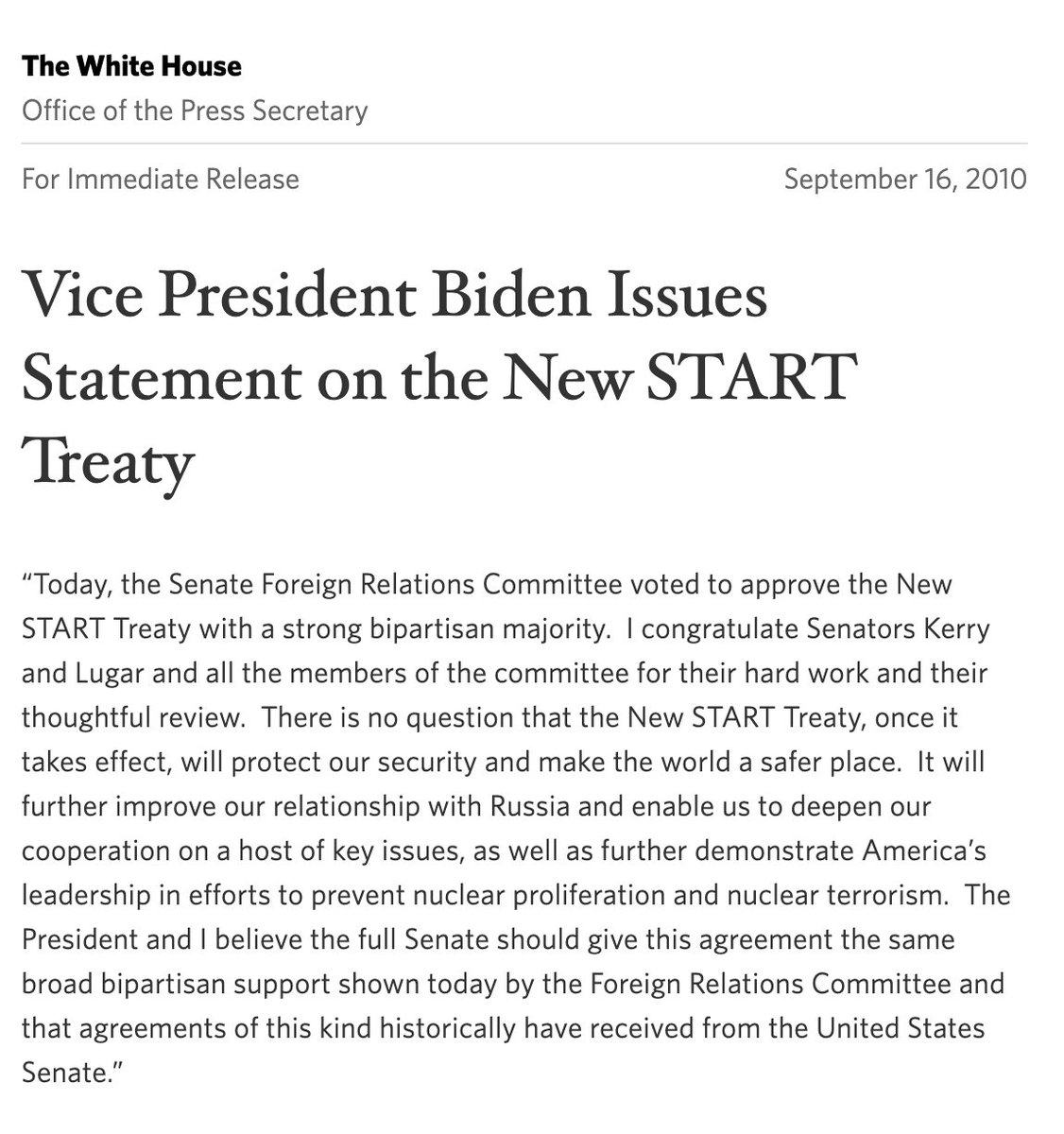 The White House
Office of the Press Secretary

For Immediate Release September 16, 2010

Vice President Biden Issues Statement on the New START Treaty

"Today, the Senate Foreign Relations Committee voted to approve the New START Treaty with a strong bipartisan majority. I congratulate Senators Kerry and Lugar and all the members of the committee for their hard work and their thoughtful review. There is no question that the New START Treaty, once it takes effect, will protect our security and make the world a safer place. It will further improve our relationship with Russia and enable us to deepen our cooperation on a host of key issues, as well as further demonstrate America's leadership in efforts to prevent nuclear proliferation and nuclear terrorism. The President and I believe the full Senate should give this agreement the same broad bipartisan support shown today by the Foreign Relations Committee and that agreements of this kind historically have received from the United States Senate."